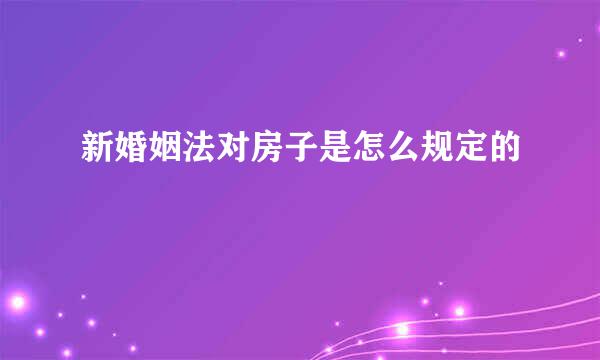 新婚姻法对房子是怎么规定的